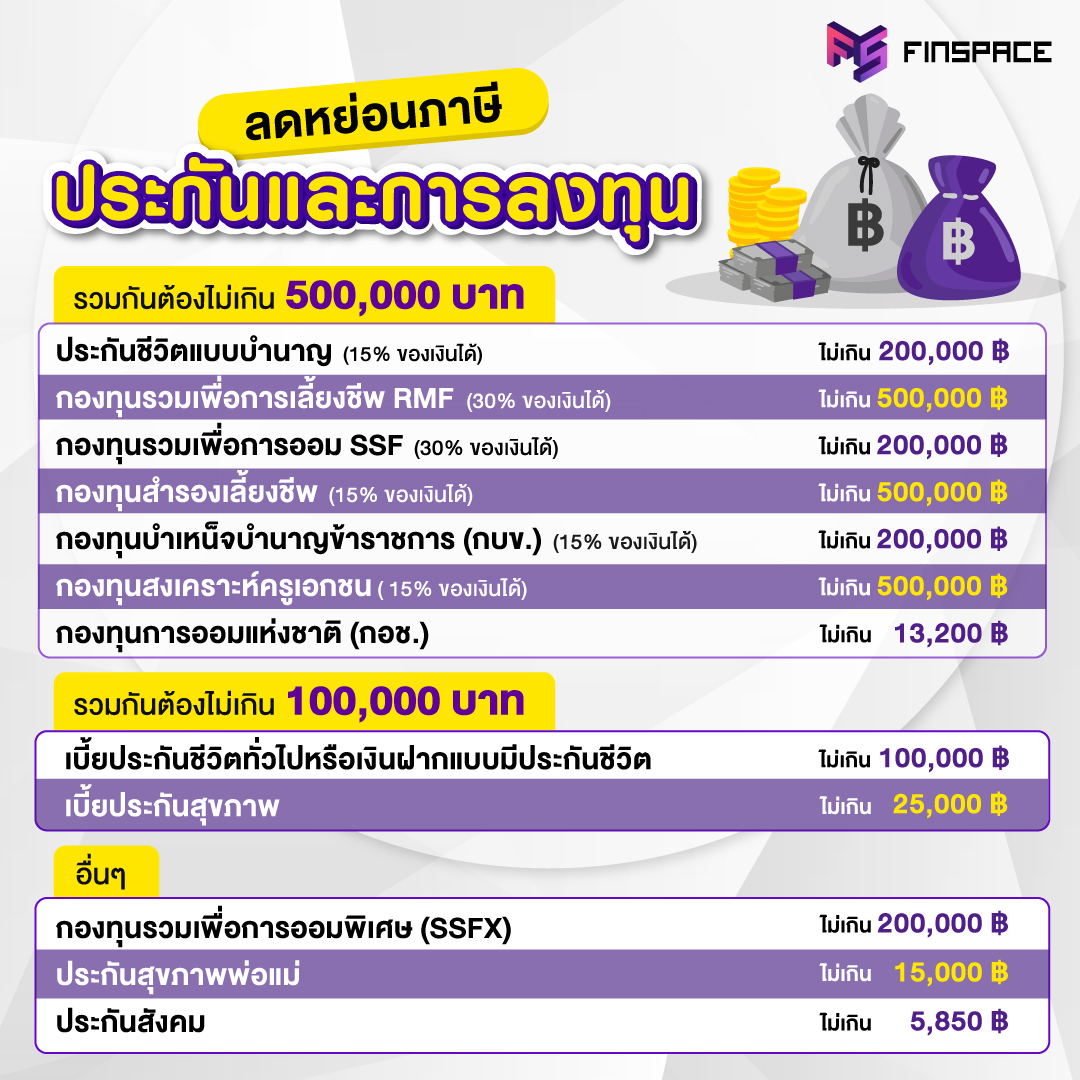 FINSPACE

ลดหย่อนภาษี
ประกันและการลงทุน

฿ ฿

รวมกันต้องไม่เกิน 500,000 บาท

| | |
|---|---|
| ประกันชีวิตแบบบำนาญ (15% ของเงินได้) | ไม่เกิน 200,000 ฿ |
| กองทุนรวมเพื่อการเลี้ยงชีพ RMF (30% ของเงินได้) | ไม่เกิน 500,000 ฿ |
| กองทุนรวมเพื่อการออม SSF (30% ของเงินได้) | ไม่เกิน 200,000 ฿ |
| กองทุนสำรองเลี้ยงชีพ (15% ของเงินได้) | ไม่เกิน 500,000 ฿ |
| กองทุนบำเหน็จบำนาญข้าราชการ (กบข.) (15% ของเงินได้) | ไม่เกิน 200,000 ฿ |
| กองทุนสงเคราะห์ครูเอกชน ( 15% ของเงินได้) | ไม่เกิน 500,000 ฿ |
| กองทุนการออมแห่งชาติ (กอช.) | ไม่เกิน 13,200 ฿ |

รวมกันต้องไม่เกิน 100,000 บาท

| | |
|---|---|
| เบี้ยประกันชีวิตทั่วไปหรือเงินฝากแบบมีประกันชีวิต | ไม่เกิน 100,000 ฿ |
| เบี้ยประกันสุขภาพ | ไม่เกิน 25,000 ฿ |

อื่นๆ

| | |
|---|---|
| กองทุนรวมเพื่อการออมพิเศษ (SSFX) | ไม่เกิน 200,000 ฿ |
| ประกันสุขภาพพ่อแม่ | ไม่เกิน 15,000 ฿ |
| ประกันสังคม | ไม่เกิน 5,850 ฿ |